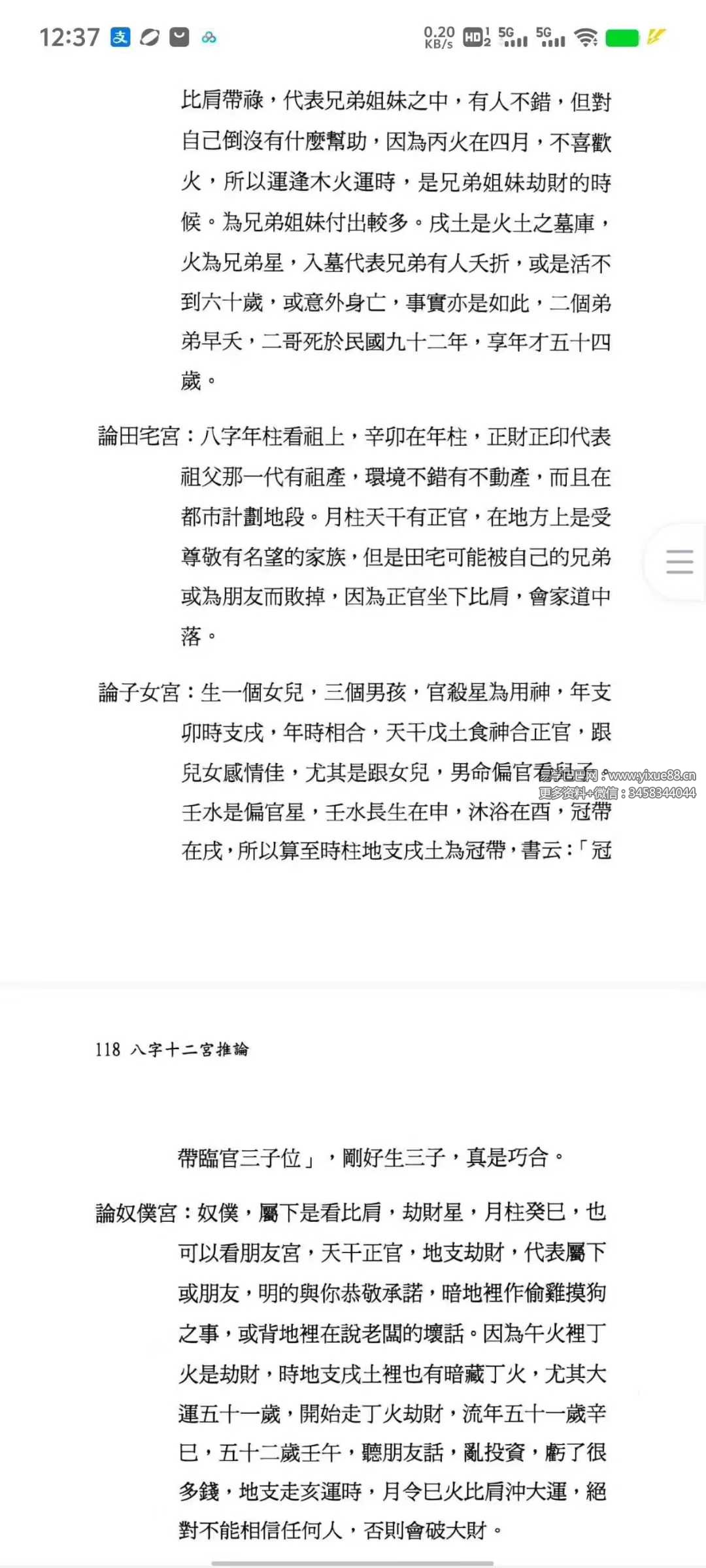 12:37 0.20 KB/s HD 5G 5G

比肩帶祿，代表兄弟姐妹之中，有人不錯，但對自己倒沒有什麼幫助，因為丙火在四月，不喜歡火，所以運逢木火運時，是兄弟姐妹劫財的時候。為兄弟姐妹付出較多。戌土是火土之墓庫，火為兄弟星，入墓代表兄弟有人夭折，或是活不到六十歲，或意外身亡，事實亦是如此，二個弟弟早夭，二哥死於民國九十二年，享年才五十四歲。

論田宅宮：八字年柱看祖上，辛卯在年柱，正財正印代表祖父那一代有祖產，環境不錯有不動產，而且在都市計劃地段。月柱天干有正官，在地方上是受尊敬有名望的家族，但是田宅可能被自己的兄弟或為朋友而敗掉，因為正官坐下比肩，會家道中落。

論子女宮：生一個女兒，三個男孩，官殺星為用神，年支卯時支戌，年時相合，天干戊土食神合正官，跟兒女感情佳，尤其是跟女兒，男命偏官看兒子，壬水是偏官星，壬水長生在申，沐浴在酉，冠帶在戌，所以算至時柱地支戌土為冠帶，書云：「冠

易学吧网：www.yixue88.cn
更多资料+微信：3458344044

118 八字十二宮推論

帶臨官三子位」，剛好生三子，真是巧合。

論奴僕宮：奴僕，屬下是看比肩，劫財星，月柱癸巳，也可以看朋友宮，天干正官，地支劫財，代表屬下或朋友，明的與你恭敬承諾，暗地裡作偷雞摸狗之事，或背地裡在說老闆的壞話。因為午火裡丁火是劫財，時地支戌土裡也有暗藏丁火，尤其大運五十一歲，開始走丁火劫財，流年五十一歲辛巳，五十二歲壬午，聽朋友話，亂投資，虧了很多錢，地支走亥運時，月令巳火比肩沖大運，絕對不能相信任何人，否則會破大財。